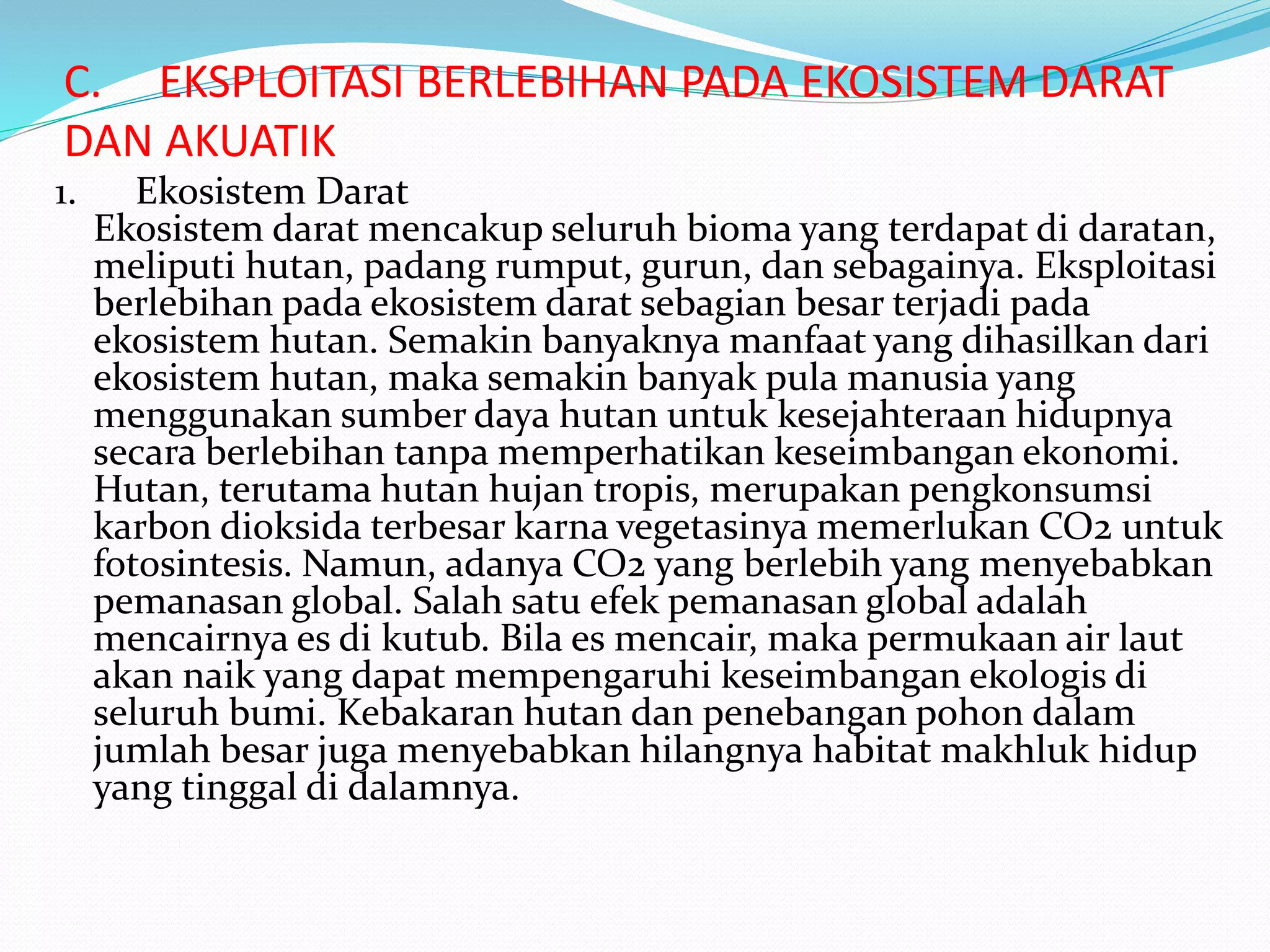 C. EKSPLOITASI BERLEBIHAN PADA EKOSISTEM DARAT DAN AKUATIK

1. Ekosistem Darat

Ekosistem darat mencakup seluruh bioma yang terdapat di daratan, meliputi hutan, padang rumput, gurun, dan sebagainya. Eksploitasi berlebihan pada ekosistem darat sebagian besar terjadi pada ekosistem hutan. Semakin banyaknya manfaat yang dihasilkan dari ekosistem hutan, maka semakin banyak pula manusia yang menggunakan sumber daya hutan untuk kesejahteraan hidupnya secara berlebihan tanpa memperhatikan keseimbangan ekonomi. Hutan, terutama hutan hujan tropis, merupakan pengkonsumsi karbon dioksida terbesar karna vegetasinya memerlukan CO2 untuk fotosintesis. Namun, adanya CO2 yang berlebih yang menyebabkan pemanasan global. Salah satu efek pemanasan global adalah mencairnya es di kutub. Bila es mencair, maka permukaan air laut akan naik yang dapat mempengaruhi keseimbangan ekologis di seluruh bumi. Kebakaran hutan dan penebangan pohon dalam jumlah besar juga menyebabkan hilangnya habitat makhluk hidup yang tinggal di dalamnya.